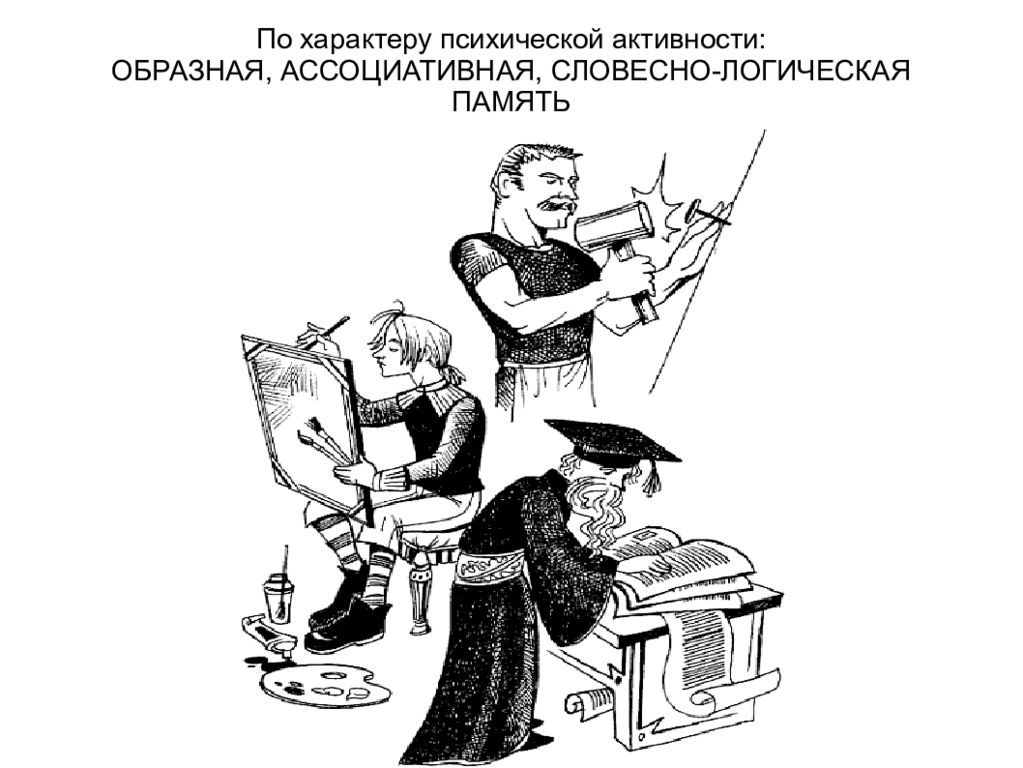 По характеру психической активности:
ОБРАЗНАЯ, АССОЦИАТИВНАЯ, СЛОВЕСНО-ЛОГИЧЕСКАЯ ПАМЯТЬ